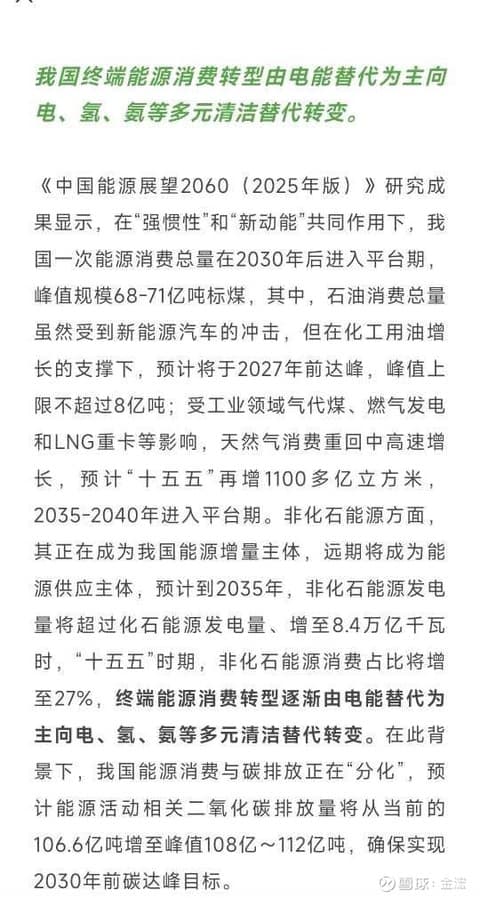 我国终端能源消费转型由电能替代为主向电、氢、氨等多元清洁替代转变。

《中国能源展望2060（2025年版）》研究成果显示，在“强惯性”和“新动能”共同作用下，我国一次能源消费总量在2030年后进入平台期，峰值规模68-71亿吨标煤，其中，石油消费总量虽然受到新能源汽车的冲击，但在化工用油增长的支撑下，预计将于2027年前达峰，峰值上限不超过8亿吨；受工业领域气代煤、燃气发电和LNG重卡等影响，天然气消费重回中高速增长，预计“十五五”再增1100多亿立方米，2035-2040年进入平台期。非化石能源方面，其正在成为我国能源增量主体，远期将成为能源供应主体，预计到2035年，非化石能源发电量将超过化石能源发电量、增至8.4万亿千瓦时，“十五五”时期，非化石能源消费占比将增至27%，终端能源消费转型逐渐由电能替代为主向电、氢、氨等多元清洁替代转变。在此背景下，我国能源消费与碳排放正在“分化”，预计能源活动相关二氧化碳排放量将从当前的106.6亿吨增至峰值108亿～112亿吨，确保实现2030年前碳达峰目标。

雪球：金滢